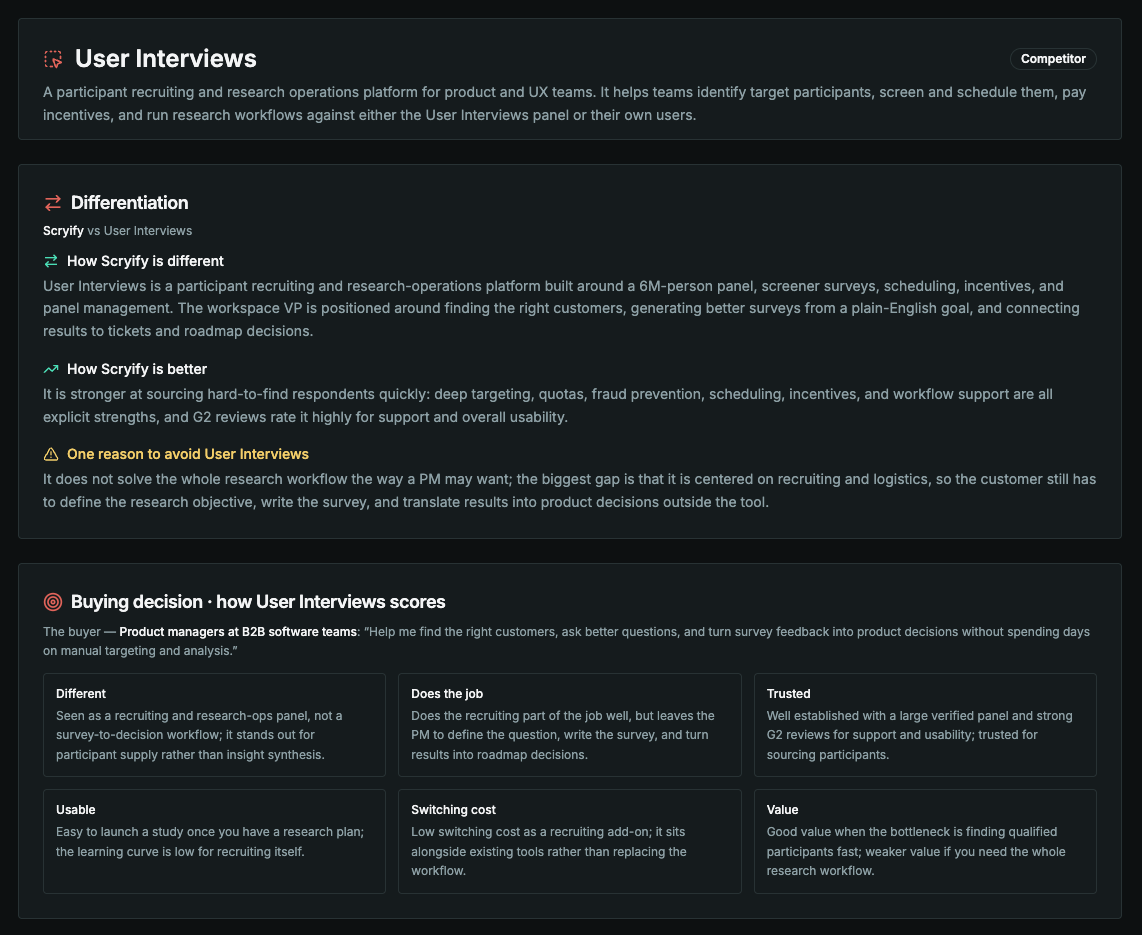 User Interviews

Competitor

A participant recruiting and research operations platform for product and UX teams. It helps teams identify target participants, screen and schedule them, pay incentives, and run research workflows against either the User Interviews panel or their own users.

Differentiation

Scryify vs User Interviews

How Scryify is different

User Interviews is a participant recruiting and research-operations platform built around a 6M-person panel, screener surveys, scheduling, incentives, and panel management. The workspace VP is positioned around finding the right customers, generating better surveys from a plain-English goal, and connecting results to tickets and roadmap decisions.

How Scryify is better

It is stronger at sourcing hard-to-find respondents quickly: deep targeting, quotas, fraud prevention, scheduling, incentives, and workflow support are all explicit strengths, and G2 reviews rate it highly for support and overall usability.

One reason to avoid User Interviews

It does not solve the whole research workflow the way a PM may want; the biggest gap is that it is centered on recruiting and logistics, so the customer still has to define the research objective, write the survey, and translate results into product decisions outside the tool.

Buying decision · how User Interviews scores

The buyer — Product managers at B2B software teams: "Help me find the right customers, ask better questions, and turn survey feedback into product decisions without spending days on manual targeting and analysis."

Different
Seen as a recruiting and research-ops panel, not a survey-to-decision workflow; it stands out for participant supply rather than insight synthesis.

Does the job
Does the recruiting part of the job well, but leaves the PM to define the question, write the survey, and turn results into roadmap decisions.

Trusted
Well established with a large verified panel and strong G2 reviews for support and usability; trusted for sourcing participants.

Usable
Easy to launch a study once you have a research plan; the learning curve is low for recruiting itself.

Switching cost
Low switching cost as a recruiting add-on; it sits alongside existing tools rather than replacing the workflow.

Value
Good value when the bottleneck is finding qualified participants fast; weaker value if you need the whole research workflow.